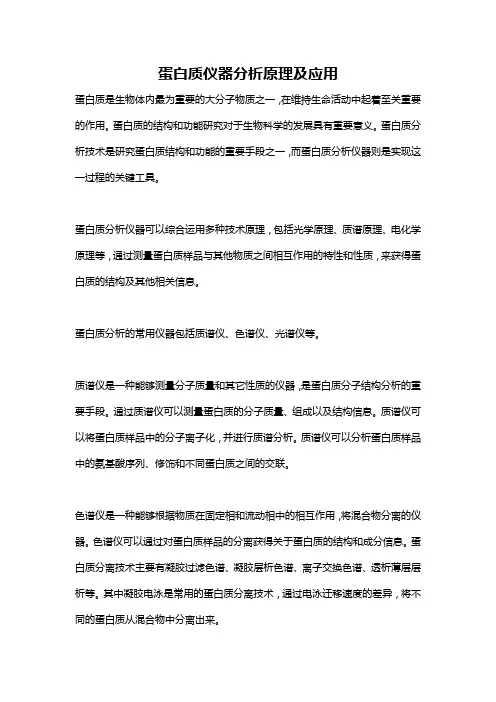 蛋白质仪器分析原理及应用

蛋白质是生物体内最为重要的大分子物质之一，在维持生命活动中起着至关重要的作用。蛋白质的结构和功能研究对于生物科学的发展具有重要意义。蛋白质分析技术是研究蛋白质结构和功能的重要手段之一，而蛋白质分析仪器则是实现这一过程的关键工具。

蛋白质分析仪器可以综合运用多种技术原理，包括光学原理、质谱原理、电化学原理等，通过测量蛋白质样品与其他物质之间相互作用的特性和性质，来获得蛋白质的结构及其他相关信息。

蛋白质分析的常用仪器包括质谱仪、色谱仪、光谱仪等。

质谱仪是一种能够测量分子质量和其它性质的仪器，是蛋白质分子结构分析的重要手段。通过质谱仪可以测量蛋白质的分子质量、组成以及结构信息。质谱仪可以将蛋白质样品中的分子离子化，并进行质谱分析。质谱仪可以分析蛋白质样品中的氨基酸序列、修饰和不同蛋白质之间的交联。

色谱仪是一种能够根据物质在固定相和流动相中的相互作用，将混合物分离的仪器。色谱仪可以通过对蛋白质样品的分离获得关于蛋白质的结构和成分信息。蛋白质分离技术主要有凝胶过滤色谱、凝胶层析色谱、离子交换色谱、透析薄层层析等。其中凝胶电泳是常用的蛋白质分离技术，通过电泳迁移速度的差异，将不同的蛋白质从混合物中分离出来。